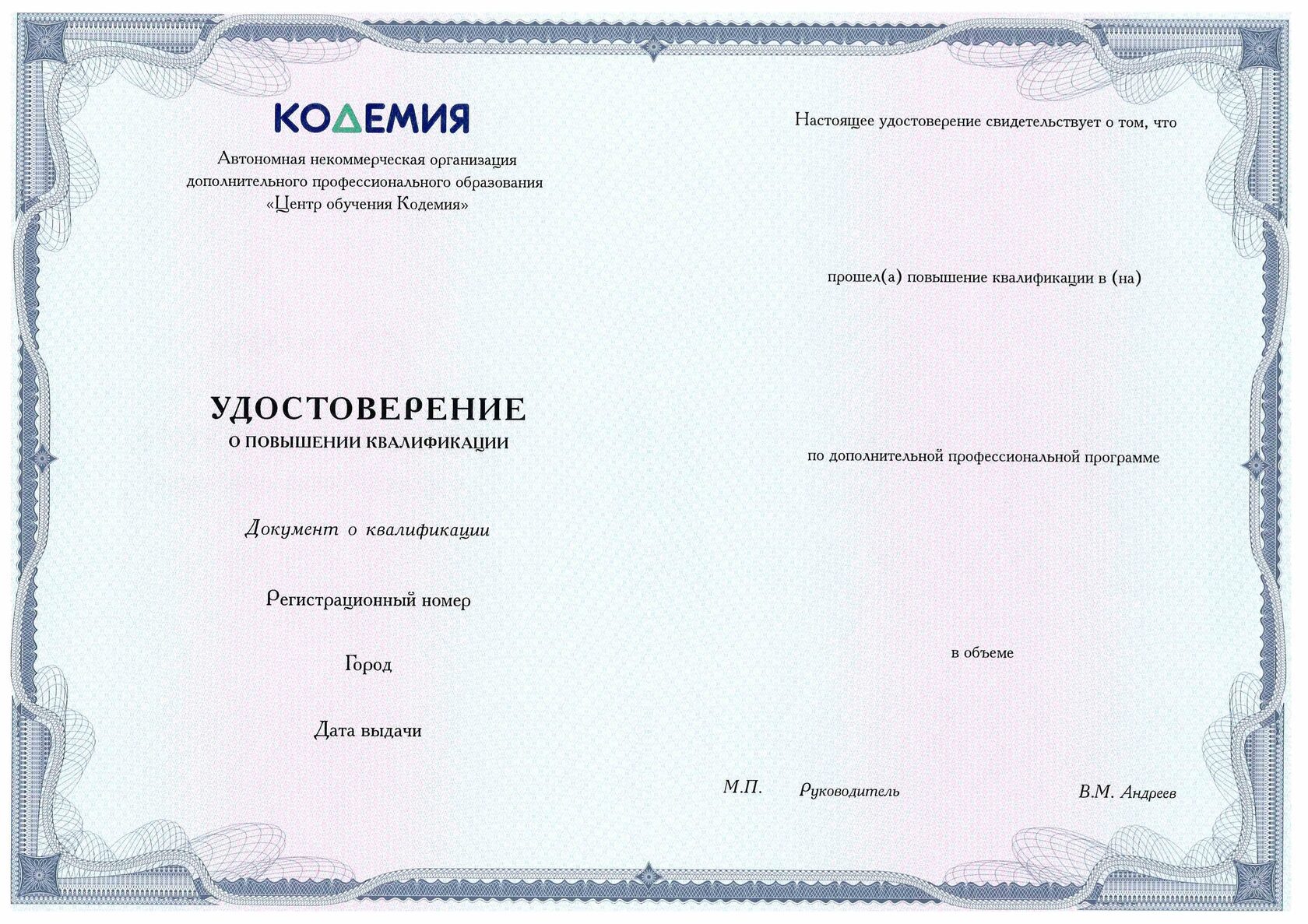 КОДЕМИЯ

Автономная некоммерческая организация дополнительного профессионального образования «Центр обучения Кодемия»

УДОСТОВЕРЕНИЕ
О ПОВЫШЕНИИ КВАЛИФИКАЦИИ

Документ о квалификации

Регистрационный номер

Город

Дата выдачи

Настоящее удостоверение свидетельствует о том, что

прошел(а) повышение квалификации в (на)

по дополнительной профессиональной программе

в объеме

М.П. Руководитель В.М. Андреев